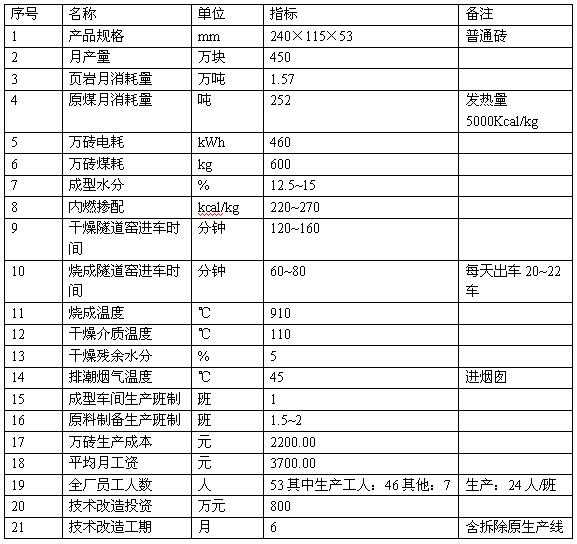 | 序号 | 名称 | 单位 | 指标 | 备注 |
|---|---|---|---|---|
| 1 | 产品规格 | mm | 240×115×53 | 普通砖 |
| 2 | 月产量 | 万块 | 450 | |
| 3 | 页岩月消耗量 | 万吨 | 1.57 | |
| 4 | 原煤月消耗量 | 吨 | 252 | 发热量 5000Kcal/kg |
| 5 | 万砖电耗 | kWh | 460 | |
| 6 | 万砖煤耗 | kg | 600 | |
| 7 | 成型水分 | % | 12.5~15 | |
| 8 | 内燃掺配 | kcal/kg | 220~270 | |
| 9 | 干燥隧道窑进车时间 | 分钟 | 120~160 | |
| 10 | 烧成隧道窑进车时间 | 分钟 | 60~80 | 每天出车 20~22 车 |
| 11 | 烧成温度 | ℃ | 910 | |
| 12 | 干燥介质温度 | ℃ | 110 | |
| 13 | 干燥残余水分 | % | 5 | |
| 14 | 排潮烟气温度 | ℃ | 45 | 进烟囱 |
| 15 | 成型车间生产班制 | 班 | 1 | |
| 16 | 原料制备生产班制 | 班 | 1.5~2 | |
| 17 | 万砖生产成本 | 元 | 2200.00 | |
| 18 | 平均月工资 | 元 | 3700.00 | |
| 19 | 全厂员工人数 | 人 | 53 其中生产工人：46 其他：7 | 生产：24 人/班 |
| 20 | 技术改造投资 | 万元 | 800 | |
| 21 | 技术改造工期 | 月 | 6 | 含拆除原生产线 |